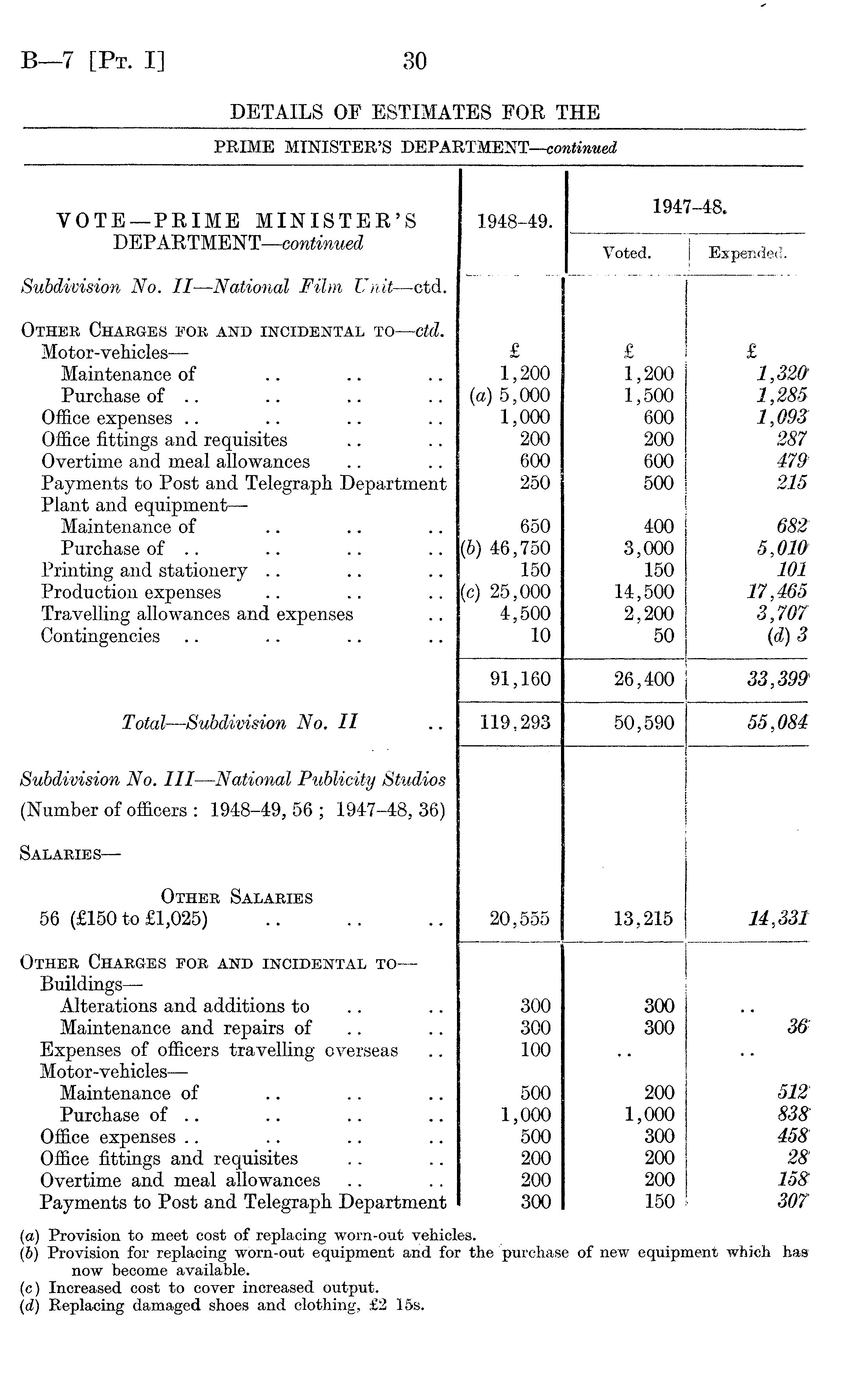 B—7 [Pt. I] 30

DETAILS OF ESTIMATES FOR THE

PRIME MINISTER'S DEPARTMENT—continued

| VOTE—PRIME MINISTER'S DEPARTMENT—continued | 1948–49. | 1947–48. Voted. | 1947–48. Expended. |
|---|---|---|---|
| Subdivision No. II—National Film Unit—ctd. | | | |
| Other Charges for and incidental to—ctd. | | | |
| Motor-vehicles— | £ | £ | £ |
| Maintenance of .. .. .. | 1,200 | 1,200 | 1,320 |
| Purchase of .. .. .. .. | (a) 5,000 | 1,500 | 1,285 |
| Office expenses .. .. .. .. | 1,000 | 600 | 1,093 |
| Office fittings and requisites .. .. | 200 | 200 | 287 |
| Overtime and meal allowances .. .. | 600 | 600 | 479 |
| Payments to Post and Telegraph Department | 250 | 500 | 215 |
| Plant and equipment— | | | |
| Maintenance of .. .. .. | 650 | 400 | 682 |
| Purchase of .. .. .. .. | (b) 46,750 | 3,000 | 5,010 |
| Printing and stationery .. .. .. | 150 | 150 | 101 |
| Production expenses .. .. .. | (c) 25,000 | 14,500 | 17,465 |
| Travelling allowances and expenses .. | 4,500 | 2,200 | 3,707 |
| Contingencies .. .. .. .. | 10 | 50 | (d) 3 |
| | 91,160 | 26,400 | 33,399 |
| Total—Subdivision No. II .. | 119,293 | 50,590 | 55,084 |
| Subdivision No. III—National Publicity Studios | | | |
| (Number of officers : 1948–49, 56 ; 1947–48, 36) | | | |
| Salaries— | | | |
| Other Salaries | | | |
| 56 (£150 to £1,025) .. .. .. | 20,555 | 13,215 | 14,331 |
| Other Charges for and incidental to— | | | |
| Buildings— | | | |
| Alterations and additions to .. .. | 300 | 300 | .. |
| Maintenance and repairs of .. .. | 300 | 300 | 36 |
| Expenses of officers travelling overseas .. | 100 | .. | .. |
| Motor-vehicles— | | | |
| Maintenance of .. .. .. | 500 | 200 | 512 |
| Purchase of .. .. .. .. | 1,000 | 1,000 | 838 |
| Office expenses .. .. .. .. | 500 | 300 | 458 |
| Office fittings and requisites .. .. | 200 | 200 | 28 |
| Overtime and meal allowances .. .. | 200 | 200 | 158 |
| Payments to Post and Telegraph Department | 300 | 150 | 307 |

(a) Provision to meet cost of replacing worn-out vehicles.
(b) Provision for replacing worn-out equipment and for the purchase of new equipment which has now become available.
(c) Increased cost to cover increased output.
(d) Replacing damaged shoes and clothing, £2 15s.